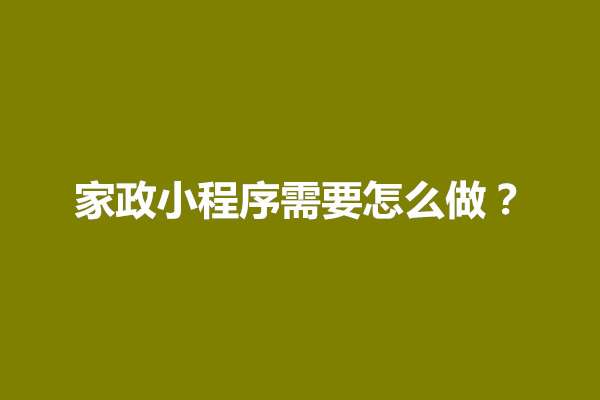 家政小程序需要怎么做？